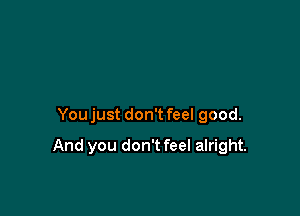 You just don't feel good.

And you don't feel alright.